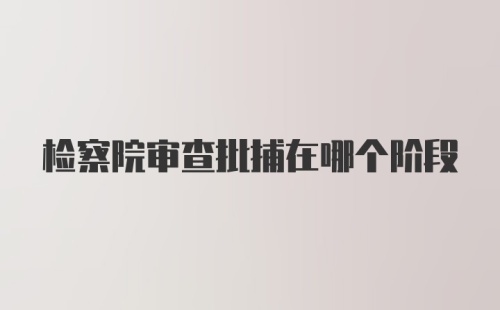 检察院审查批捕在哪个阶段